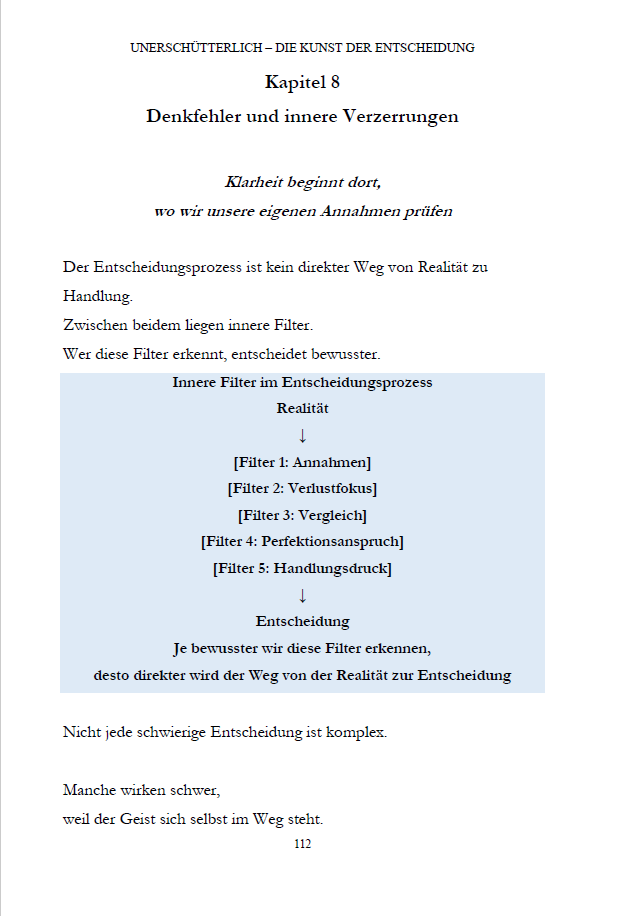 UNERSCHÜTTERLICH – DIE KUNST DER ENTSCHEIDUNG

Kapitel 8

Denkfehler und innere Verzerrungen

Klarheit beginnt dort,
wo wir unsere eigenen Annahmen prüfen

Der Entscheidungsprozess ist kein direkter Weg von Realität zu Handlung.

Zwischen beidem liegen innere Filter.

Wer diese Filter erkennt, entscheidet bewusster.

Innere Filter im Entscheidungsprozess
Realität
↓
[Filter 1: Annahmen]
[Filter 2: Verlustfokus]
[Filter 3: Vergleich]
[Filter 4: Perfektionsanspruch]
[Filter 5: Handlungsdruck]
↓
Entscheidung
Je bewusster wir diese Filter erkennen,
desto direkter wird der Weg von der Realität zur Entscheidung

Nicht jede schwierige Entscheidung ist komplex.

Manche wirken schwer,
weil der Geist sich selbst im Weg steht.

112